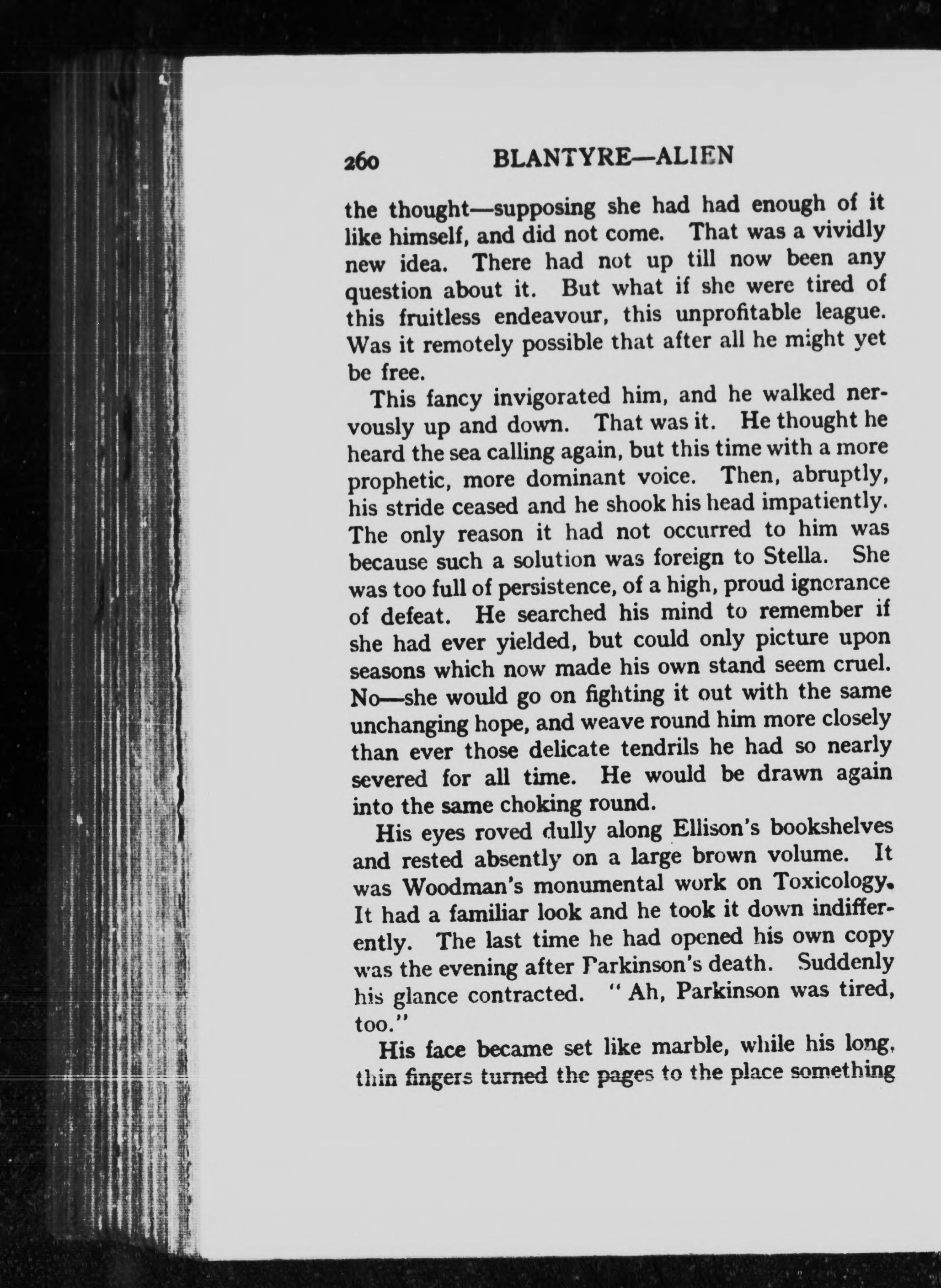 260 BLANTYRE—ALIEN

the thought—supposing she had had enough of it like himself, and did not come. That was a vividly new idea. There had not up till now been any question about it. But what if she were tired of this fruitless endeavour, this unprofitable league. Was it remotely possible that after all he might yet be free.

This fancy invigorated him, and he walked nervously up and down. That was it. He thought he heard the sea calling again, but this time with a more prophetic, more dominant voice. Then, abruptly, his stride ceased and he shook his head impatiently. The only reason it had not occurred to him was because such a solution was foreign to Stella. She was too full of persistence, of a high, proud ignorance of defeat. He searched his mind to remember if she had ever yielded, but could only picture upon seasons which now made his own stand seem cruel. No—she would go on fighting it out with the same unchanging hope, and weave round him more closely than ever those delicate tendrils he had so nearly severed for all time. He would be drawn again into the same choking round.

His eyes roved dully along Ellison's bookshelves and rested absently on a large brown volume. It was Woodman's monumental work on Toxicology. It had a familiar look and he took it down indifferently. The last time he had opened his own copy was the evening after Parkinson's death. Suddenly his glance contracted. "Ah, Parkinson was tired, too."

His face became set like marble, while his long, thin fingers turned the pages to the place something